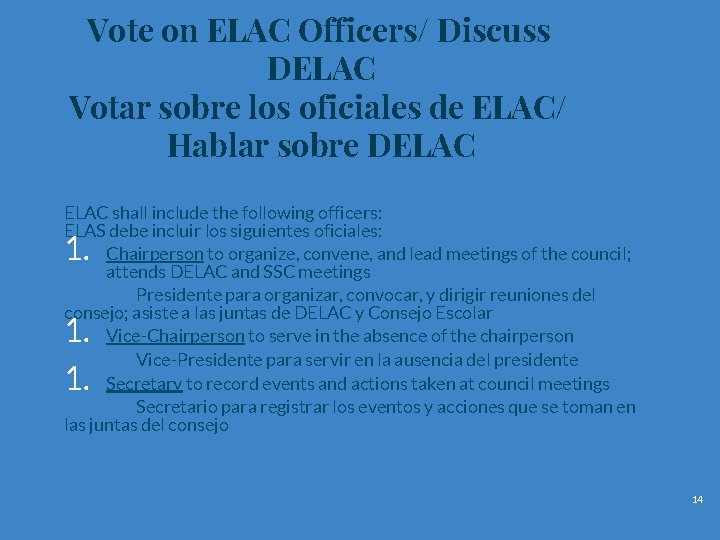 Vote on ELAC Officers/ Discuss DELAC
Votar sobre los oficiales de ELAC/ Hablar sobre DELAC

ELAC shall include the following officers:
ELAS debe incluir los siguientes oficiales:

1. Chairperson to organize, convene, and lead meetings of the council; attends DELAC and SSC meetings

Presidente para organizar, convocar, y dirigir reuniones del consejo; asiste a las juntas de DELAC y Consejo Escolar

1. Vice-Chairperson to serve in the absence of the chairperson

Vice-Presidente para servir en la ausencia del presidente

1. Secretary to record events and actions taken at council meetings

Secretario para registrar los eventos y acciones que se toman en las juntas del consejo

14